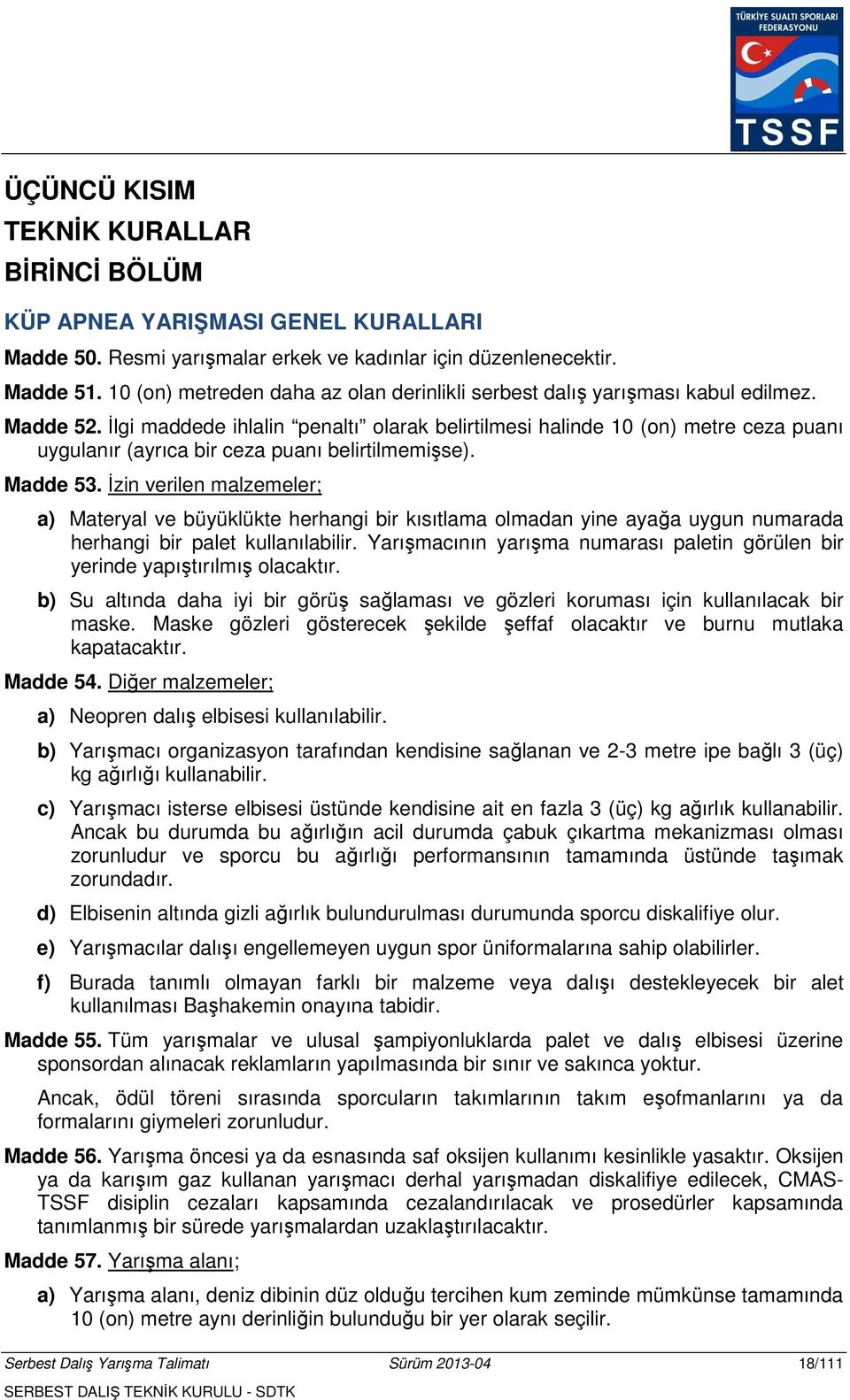 TÜRKİYE SUALTI SPORLARI FEDERASYONU
TSSF

ÜÇÜNCÜ KISIM
TEKNİK KURALLAR
BİRİNCİ BÖLÜM

KÜP APNEA YARIŞMASI GENEL KURALLARI

Madde 50. Resmi yarışmalar erkek ve kadınlar için düzenlenecektir.

Madde 51. 10 (on) metreden daha az olan derinlikli serbest dalış yarışması kabul edilmez.

Madde 52. İlgi maddede ihlalin “penaltı” olarak belirtilmesi halinde 10 (on) metre ceza puanı uygulanır (ayrıca bir ceza puanı belirtilmemişse).

Madde 53. İzin verilen malzemeler;

a) Materyal ve büyüklükte herhangi bir kısıtlama olmadan yine ayağa uygun numarada herhangi bir palet kullanılabilir. Yarışmacının yarışma numarası paletin görülen bir yerinde yapıştırılmış olacaktır.

b) Su altında daha iyi bir görüş sağlaması ve gözleri koruması için kullanılacak bir maske. Maske gözleri gösterecek şekilde şeffaf olacaktır ve burnu mutlaka kapatacaktır.

Madde 54. Diğer malzemeler;

a) Neopren dalış elbisesi kullanılabilir.

b) Yarışmacı organizasyon tarafından kendisine sağlanan ve 2-3 metre ipe bağlı 3 (üç) kg ağırlığı kullanabilir.

c) Yarışmacı isterse elbisesi üstünde kendisine ait en fazla 3 (üç) kg ağırlık kullanabilir. Ancak bu durumda bu ağırlığın acil durumda çabuk çıkartma mekanizması olması zorunludur ve sporcu bu ağırlığı performansının tamamında üstünde taşımak zorundadır.

d) Elbisenin altında gizli ağırlık bulundurulması durumunda sporcu diskalifiye olur.

e) Yarışmacılar dalışı engellemeyen uygun spor üniformalarına sahip olabilirler.

f) Burada tanımlı olmayan farklı bir malzeme veya dalışı destekleyecek bir alet kullanılması Başhakemin onayına tabidir.

Madde 55. Tüm yarışmalar ve ulusal şampiyonluklarda palet ve dalış elbisesi üzerine sponsordan alınacak reklamların yapılmasında bir sınır ve sakınca yoktur.

Ancak, ödül töreni sırasında sporcuların takımlarının takım eşofmanlarını ya da formalarını giymeleri zorunludur.

Madde 56. Yarışma öncesi ya da esnasında saf oksijen kullanımı kesinlikle yasaktır. Oksijen ya da karışım gaz kullanan yarışmacı derhal yarışmadan diskalifiye edilecek, CMAS-TSSF disiplin cezaları kapsamında cezalandırılacak ve prosedürler kapsamında tanımlanmış bir sürede yarışmalardan uzaklaştırılacaktır.

Madde 57. Yarışma alanı;

a) Yarışma alanı, deniz dibinin düz olduğu tercihen kum zeminde mümkünse tamamında 10 (on) metre aynı derinliğin bulunduğu bir yer olarak seçilir.

Serbest Dalış Yarışma Talimatı Sürüm 2013-04 18/111
SERBEST DALIŞ TEKNİK KURULU - SDTK